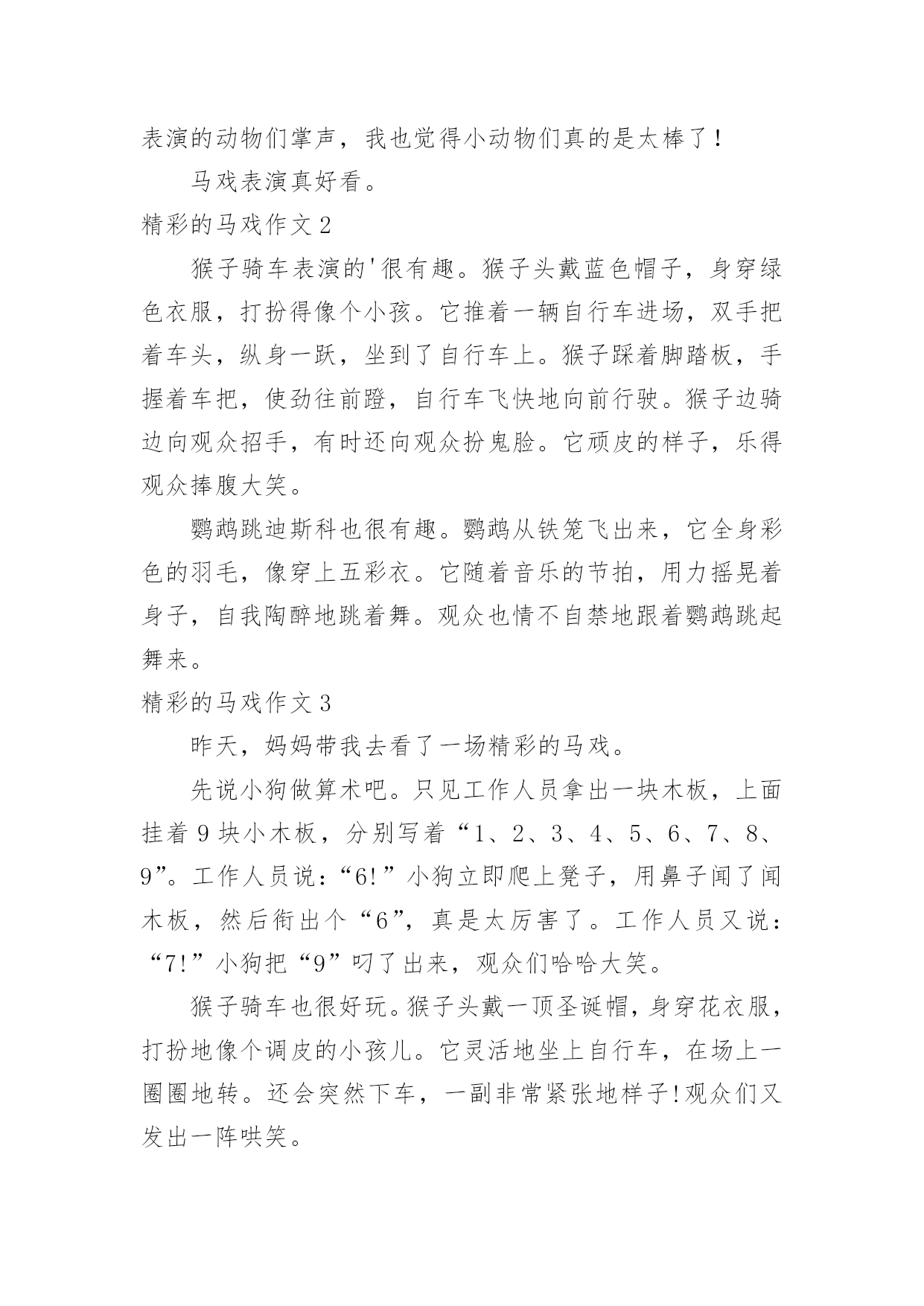 表演的动物们掌声，我也觉得小动物们真的是太棒了！

马戏表演真好看。

精彩的马戏作文 2

猴子骑车表演的'很有趣。猴子头戴蓝色帽子，身穿绿色衣服，打扮得像个小孩。它推着一辆自行车进场，双手把着车头，纵身一跃，坐到了自行车上。猴子踩着脚踏板，手握着车把，使劲往前蹬，自行车飞快地向前行驶。猴子边骑边向观众招手，有时还向观众扮鬼脸。它顽皮的样子，乐得观众捧腹大笑。

鹦鹉跳迪斯科也很有趣。鹦鹉从铁笼飞出来，它全身彩色的羽毛，像穿上五彩衣。它随着音乐的节拍，用力摇晃着身子，自我陶醉地跳着舞。观众也情不自禁地跟着鹦鹉跳起舞来。

精彩的马戏作文 3

昨天，妈妈带我去看了一场精彩的马戏。

先说小狗做算术吧。只见工作人员拿出一块木板，上面挂着 9 块小木板，分别写着“1、2、3、4、5、6、7、8、9”。工作人员说：“6!”小狗立即爬上凳子，用鼻子闻了闻木板，然后衔出个“6”，真是太厉害了。工作人员又说：“7!”小狗把“9”叼了出来，观众们哈哈大笑。

猴子骑车也很好玩。猴子头戴一顶圣诞帽，身穿花衣服，打扮地像个调皮的小孩儿。它灵活地坐上自行车，在场上一圈圈地转。还会突然下车，一副非常紧张地样子!观众们又发出一阵哄笑。